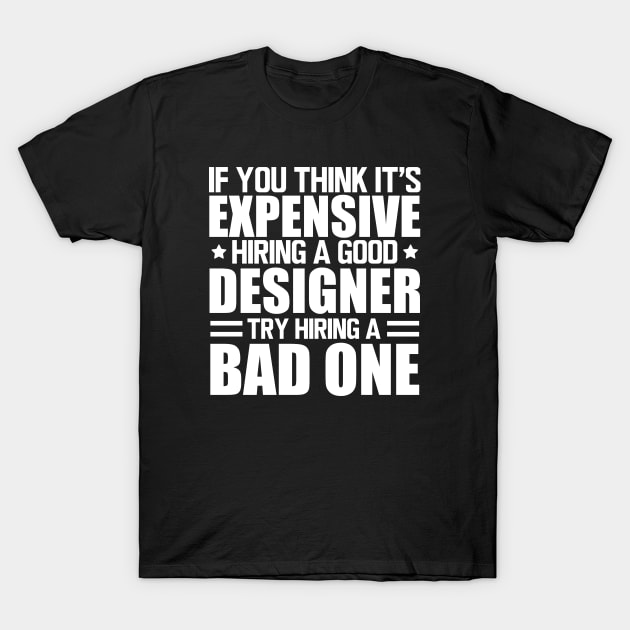 IF YOU THINK IT'S
EXPENSIVE
HIRING A GOOD
DESIGNER
TRY HIRING A
BAD ONE